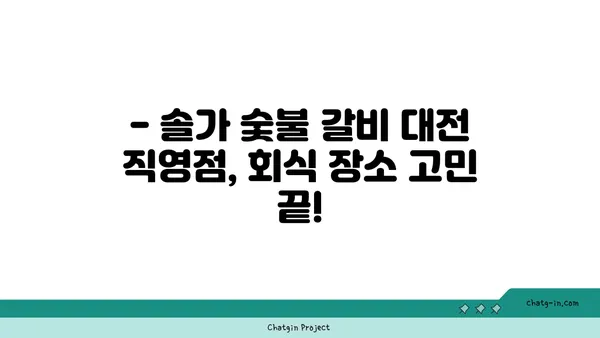 - 솔가 숯불 갈비 대전 직영점, 회식 장소 고민 끝!

chatg-in.com

Chatgin Project